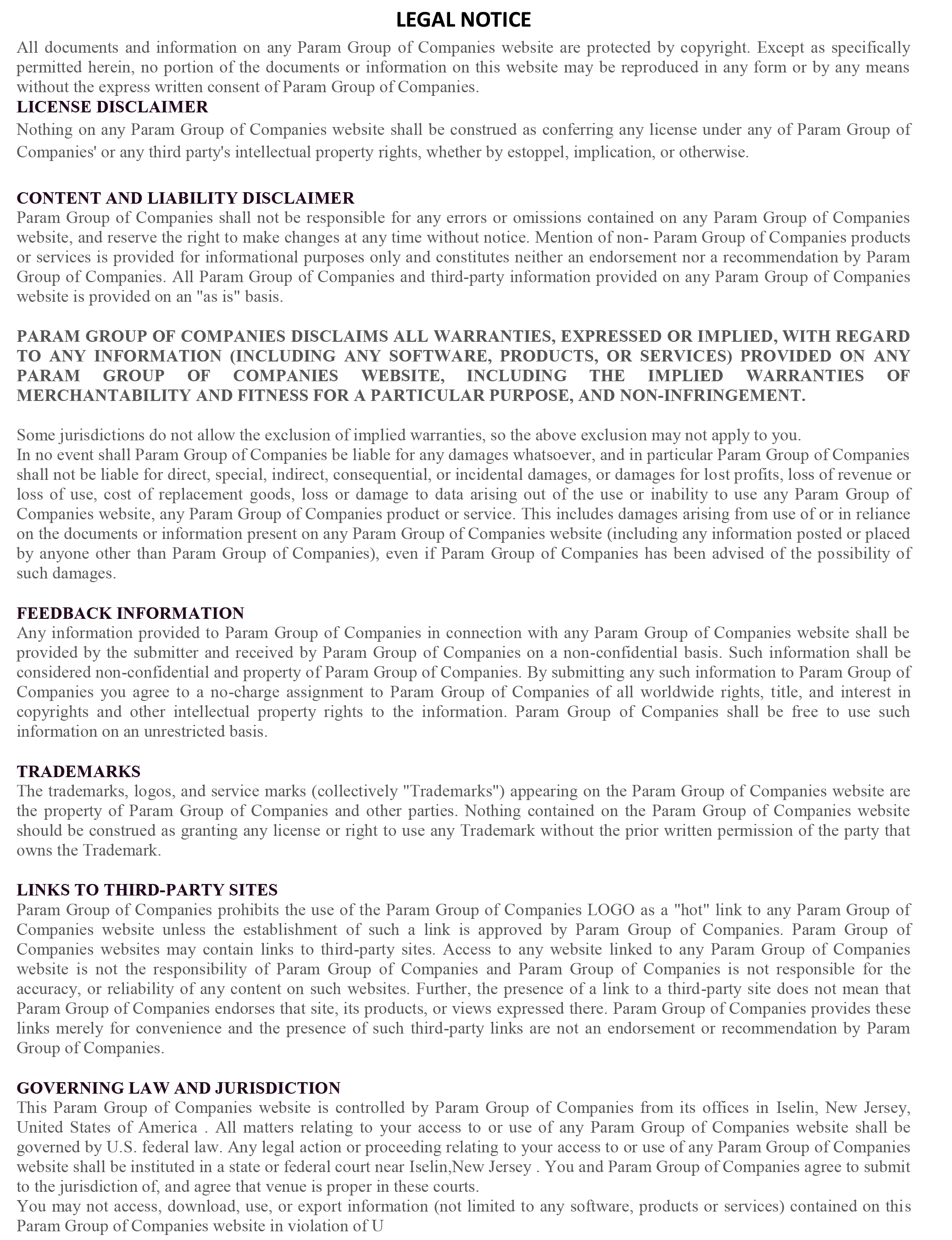 LEGAL NOTICE

All documents and information on any Param Group of Companies website are protected by copyright. Except as specifically permitted herein, no portion of the documents or information on this website may be reproduced in any form or by any means without the express written consent of Param Group of Companies.

LICENSE DISCLAIMER

Nothing on any Param Group of Companies website shall be construed as conferring any license under any of Param Group of Companies' or any third party's intellectual property rights, whether by estoppel, implication, or otherwise.

CONTENT AND LIABILITY DISCLAIMER

Param Group of Companies shall not be responsible for any errors or omissions contained on any Param Group of Companies website, and reserve the right to make changes at any time without notice. Mention of non- Param Group of Companies products or services is provided for informational purposes only and constitutes neither an endorsement nor a recommendation by Param Group of Companies. All Param Group of Companies and third-party information provided on any Param Group of Companies website is provided on an "as is" basis.

PARAM GROUP OF COMPANIES DISCLAIMS ALL WARRANTIES, EXPRESSED OR IMPLIED, WITH REGARD TO ANY INFORMATION (INCLUDING ANY SOFTWARE, PRODUCTS, OR SERVICES) PROVIDED ON ANY PARAM GROUP OF COMPANIES WEBSITE, INCLUDING THE IMPLIED WARRANTIES OF MERCHANTABILITY AND FITNESS FOR A PARTICULAR PURPOSE, AND NON-INFRINGEMENT.

Some jurisdictions do not allow the exclusion of implied warranties, so the above exclusion may not apply to you.
In no event shall Param Group of Companies be liable for any damages whatsoever, and in particular Param Group of Companies shall not be liable for direct, special, indirect, consequential, or incidental damages, or damages for lost profits, loss of revenue or loss of use, cost of replacement goods, loss or damage to data arising out of the use or inability to use any Param Group of Companies website, any Param Group of Companies product or service. This includes damages arising from use of or in reliance on the documents or information present on any Param Group of Companies website (including any information posted or placed by anyone other than Param Group of Companies), even if Param Group of Companies has been advised of the possibility of such damages.

FEEDBACK INFORMATION

Any information provided to Param Group of Companies in connection with any Param Group of Companies website shall be provided by the submitter and received by Param Group of Companies on a non-confidential basis. Such information shall be considered non-confidential and property of Param Group of Companies. By submitting any such information to Param Group of Companies you agree to a no-charge assignment to Param Group of Companies of all worldwide rights, title, and interest in copyrights and other intellectual property rights to the information. Param Group of Companies shall be free to use such information on an unrestricted basis.

TRADEMARKS

The trademarks, logos, and service marks (collectively "Trademarks") appearing on the Param Group of Companies website are the property of Param Group of Companies and other parties. Nothing contained on the Param Group of Companies website should be construed as granting any license or right to use any Trademark without the prior written permission of the party that owns the Trademark.

LINKS TO THIRD-PARTY SITES

Param Group of Companies prohibits the use of the Param Group of Companies LOGO as a "hot" link to any Param Group of Companies website unless the establishment of such a link is approved by Param Group of Companies. Param Group of Companies websites may contain links to third-party sites. Access to any website linked to any Param Group of Companies website is not the responsibility of Param Group of Companies and Param Group of Companies is not responsible for the accuracy, or reliability of any content on such websites. Further, the presence of a link to a third-party site does not mean that Param Group of Companies endorses that site, its products, or views expressed there. Param Group of Companies provides these links merely for convenience and the presence of such third-party links are not an endorsement or recommendation by Param Group of Companies.

GOVERNING LAW AND JURISDICTION

This Param Group of Companies website is controlled by Param Group of Companies from its offices in Iselin, New Jersey, United States of America . All matters relating to your access to or use of any Param Group of Companies website shall be governed by U.S. federal law. Any legal action or proceeding relating to your access to or use of any Param Group of Companies website shall be instituted in a state or federal court near Iselin,New Jersey . You and Param Group of Companies agree to submit to the jurisdiction of, and agree that venue is proper in these courts.
You may not access, download, use, or export information (not limited to any software, products or services) contained on this Param Group of Companies website in violation of U